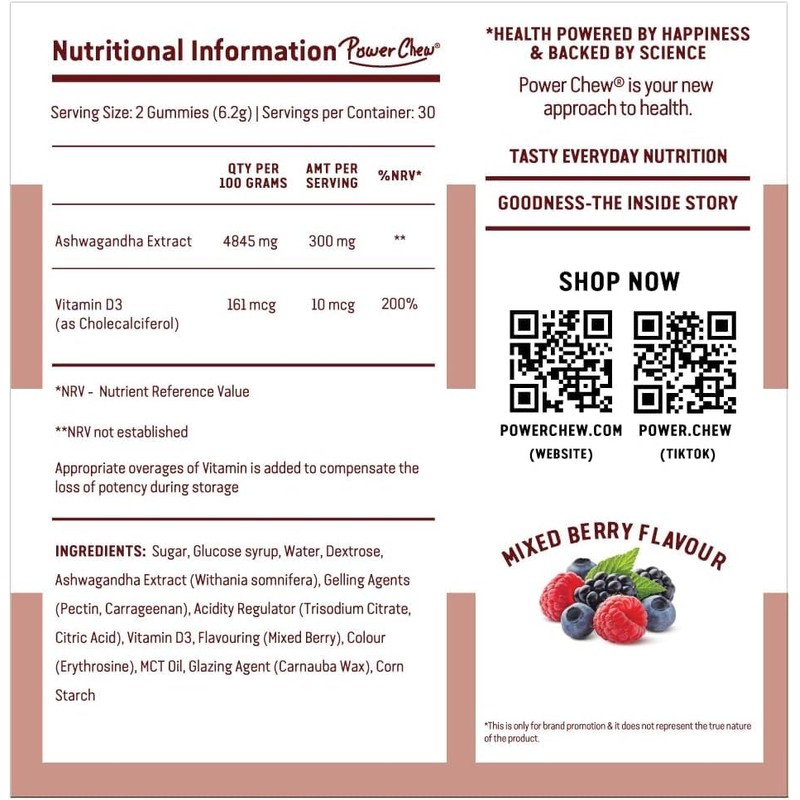 Nutritional Information Power Chew®

Serving Size: 2 Gummies (6.2g) | Servings per Container: 30

|  | QTY PER 100 GRAMS | AMT PER SERVING | %NRV* |
|---|---|---|---|
| Ashwagandha Extract | 4845 mg | 300 mg | ** |
| Vitamin D3 (as Cholecalciferol) | 161 mcg | 10 mcg | 200% |

*NRV - Nutrient Reference Value

**NRV not established

Appropriate overages of Vitamin is added to compensate the loss of potency during storage

INGREDIENTS: Sugar, Glucose syrup, Water, Dextrose, Ashwagandha Extract (Withania somnifera), Gelling Agents (Pectin, Carrageenan), Acidity Regulator (Trisodium Citrate, Citric Acid), Vitamin D3, Flavouring (Mixed Berry), Colour (Erythrosine), MCT Oil, Glazing Agent (Carnauba Wax), Corn Starch

*HEALTH POWERED BY HAPPINESS
& BACKED BY SCIENCE

Power Chew® is your new approach to health.

TASTY EVERYDAY NUTRITION

GOODNESS-THE INSIDE STORY

SHOP NOW

POWERCHEW.COM
(WEBSITE)

POWER.CHEW
(TIKTOK)

MIXED BERRY FLAVOUR

*This is only for brand promotion & it does not represent the true nature of the product.